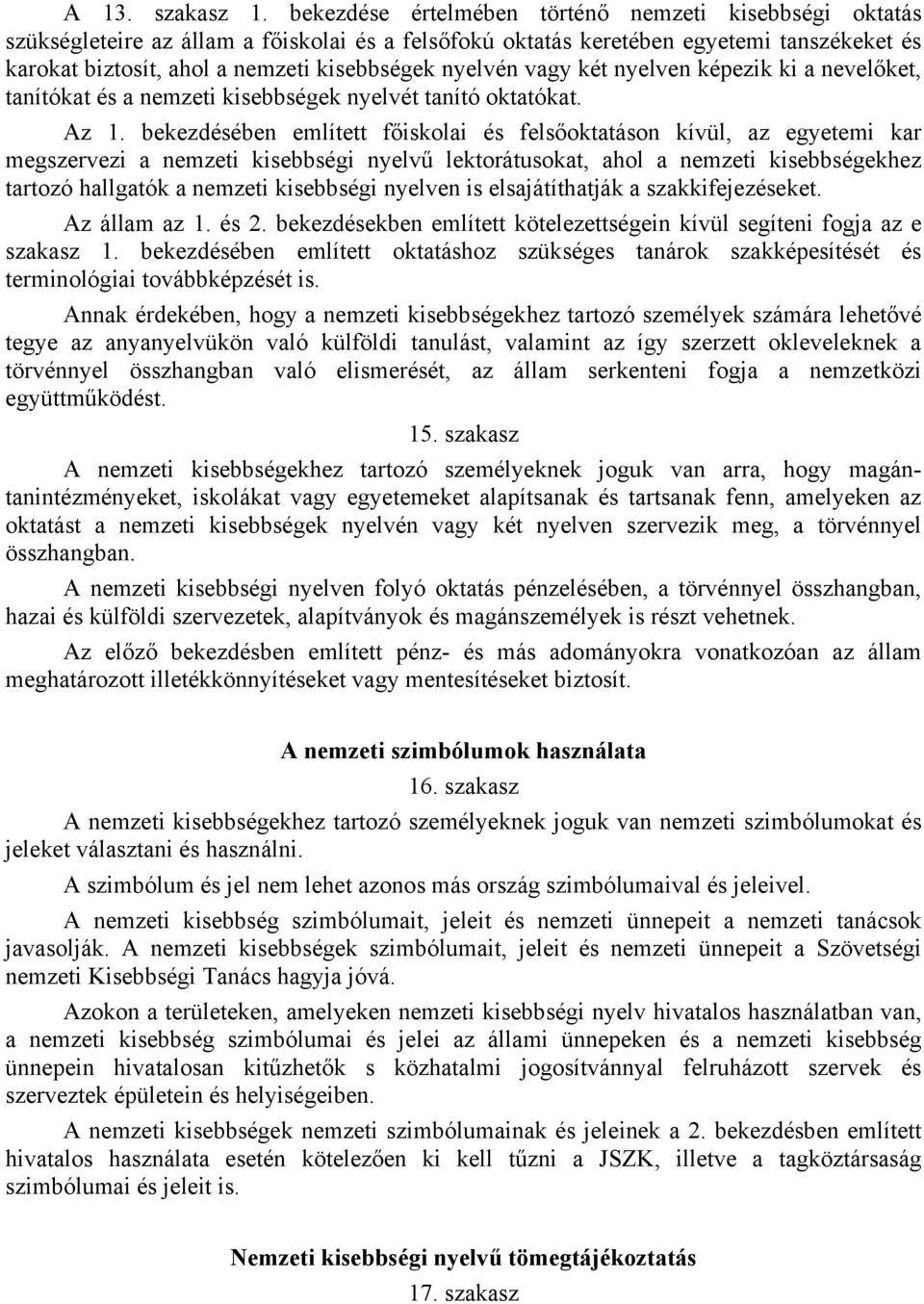 A 13. szakasz 1. bekezdése értelmében történő nemzeti kisebbségi oktatás szükségleteire az állam a főiskolai és a felsőfokú oktatás keretében egyetemi tanszékeket és karokat biztosít, ahol a nemzeti kisebbségek nyelvén vagy két nyelven képezik ki a nevelőket, tanítókat és a nemzeti kisebbségek nyelvét tanító oktatókat.

Az 1. bekezdésében említett főiskolai és felsőoktatáson kívül, az egyetemi kar megszervezi a nemzeti kisebbségi nyelvű lektorátusokat, ahol a nemzeti kisebbségekhez tartozó hallgatók a nemzeti kisebbségi nyelven is elsajátíthatják a szakkifejezéseket.

Az állam az 1. és 2. bekezdésekben említett kötelezettségein kívül segíteni fogja az e szakasz 1. bekezdésében említett oktatáshoz szükséges tanárok szakképesítését és terminológiai továbbképzését is.

Annak érdekében, hogy a nemzeti kisebbségekhez tartozó személyek számára lehetővé tegye az anyanyelvükön való külföldi tanulást, valamint az így szerzett okleveleknek a törvénnyel összhangban való elismerését, az állam serkenteni fogja a nemzetközi együttműködést.

15. szakasz

A nemzeti kisebbségekhez tartozó személyeknek joguk van arra, hogy magántanintézményeket, iskolákat vagy egyetemeket alapítsanak és tartsanak fenn, amelyeken az oktatást a nemzeti kisebbségek nyelvén vagy két nyelven szervezik meg, a törvénnyel összhangban.

A nemzeti kisebbségi nyelven folyó oktatás pénzelésében, a törvénnyel összhangban, hazai és külföldi szervezetek, alapítványok és magánszemélyek is részt vehetnek.

Az előző bekezdésben említett pénz- és más adományokra vonatkozóan az állam meghatározott illetékkönnyítéseket vagy mentesítéseket biztosít.

A nemzeti szimbólumok használata

16. szakasz

A nemzeti kisebbségekhez tartozó személyeknek joguk van nemzeti szimbólumokat és jeleket választani és használni.

A szimbólum és jel nem lehet azonos más ország szimbólumaival és jeleivel.

A nemzeti kisebbség szimbólumait, jeleit és nemzeti ünnepeit a nemzeti tanácsok javasolják. A nemzeti kisebbségek szimbólumait, jeleit és nemzeti ünnepeit a Szövetségi nemzeti Kisebbségi Tanács hagyja jóvá.

Azokon a területeken, amelyeken nemzeti kisebbségi nyelv hivatalos használatban van, a nemzeti kisebbség szimbólumai és jelei az állami ünnepeken és a nemzeti kisebbség ünnepein hivatalosan kitűzhetők s közhatalmi jogosítvánnyal felruházott szervek és szerveztek épületein és helyiségeiben.

A nemzeti kisebbségek nemzeti szimbólumainak és jeleinek a 2. bekezdésben említett hivatalos használata esetén kötelezően ki kell tűzni a JSZK, illetve a tagköztársaság szimbólumai és jeleit is.

Nemzeti kisebbségi nyelvű tömegtájékoztatás

17. szakasz